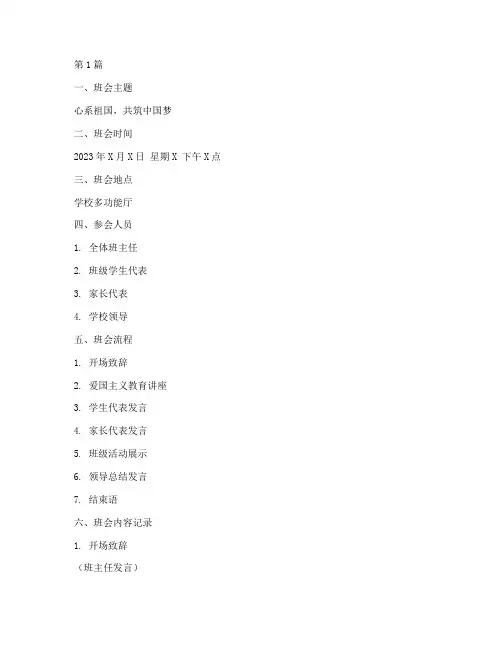 第1篇

一、班会主题

心系祖国，共筑中国梦

二、班会时间

2023年X月X日 星期X 下午X点

三、班会地点

学校多功能厅

四、参会人员

1. 全体班主任

2. 班级学生代表

3. 家长代表

4. 学校领导

五、班会流程

1. 开场致辞

2. 爱国主义教育讲座

3. 学生代表发言

4. 家长代表发言

5. 班级活动展示

6. 领导总结发言

7. 结束语

六、班会内容记录

1. 开场致辞

（班主任发言）